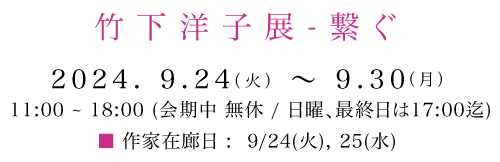 竹下洋子展 - 繋ぐ

2024. 9.24(火) ～ 9.30(月)
11:00 ~ 18:00 (会期中 無休 / 日曜、最終日は17:00迄)

■ 作家在廊日： 9/24(火), 25(水)